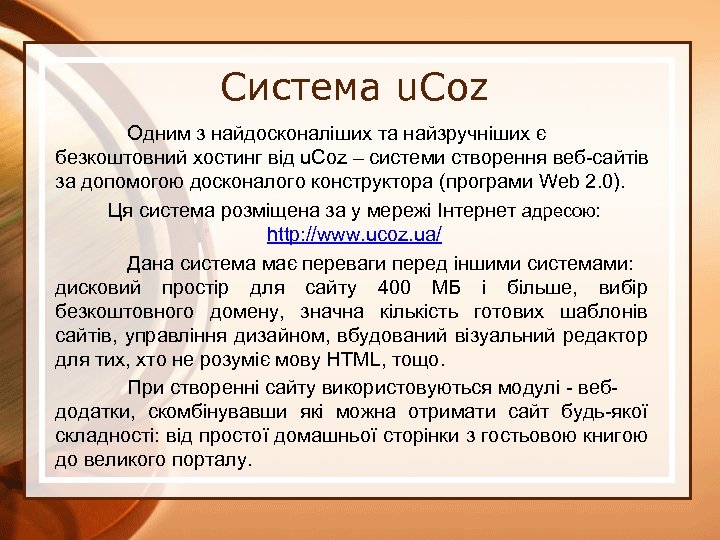 Система uCoz

Одним з найдосконаліших та найзручніших є безкоштовний хостинг від uCoz – системи створення веб-сайтів за допомогою досконалого конструктора (програми Web 2.0).

Ця система розміщена за у мережі Інтернет адресою: http://www.ucoz.ua/

Дана система має переваги перед іншими системами: дисковий простір для сайту 400 МБ і більше, вибір безкоштовного домену, значна кількість готових шаблонів сайтів, управління дизайном, вбудований візуальний редактор для тих, хто не розуміє мову HTML, тощо.

При створенні сайту використовуються модулі - веб-додатки, скомбінувавши які можна отримати сайт будь-якої складності: від простої домашньої сторінки з гостьовою книгою до великого порталу.